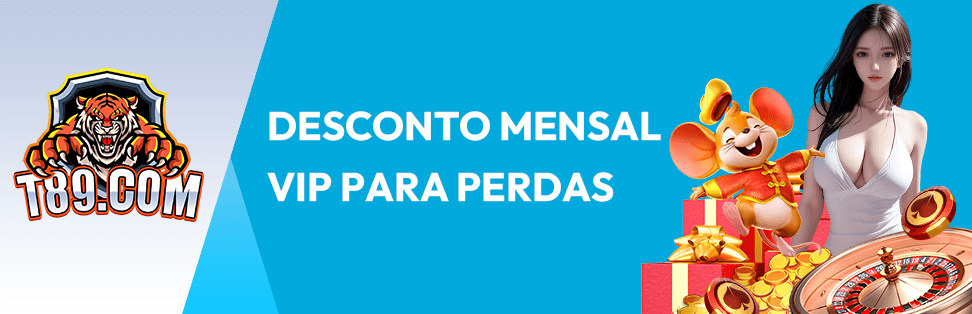 T89.COM

DESCONTO MENSAL VIP PARA PERDAS